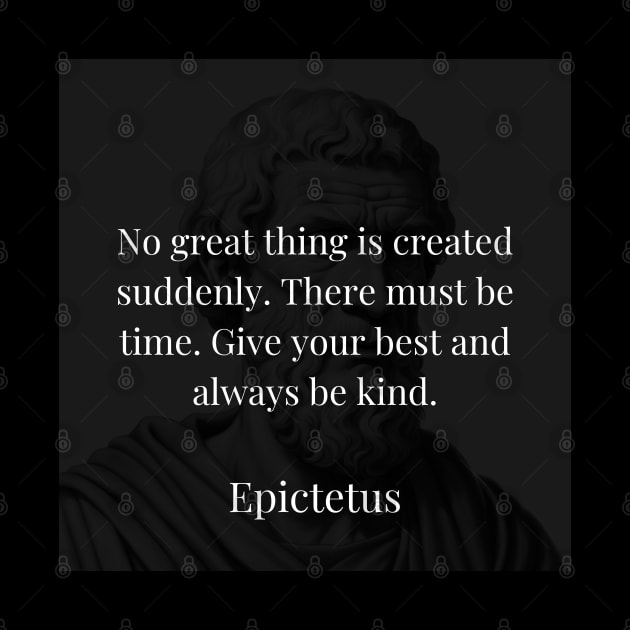 No great thing is created suddenly. There must be time. Give your best and always be kind.

Epictetus